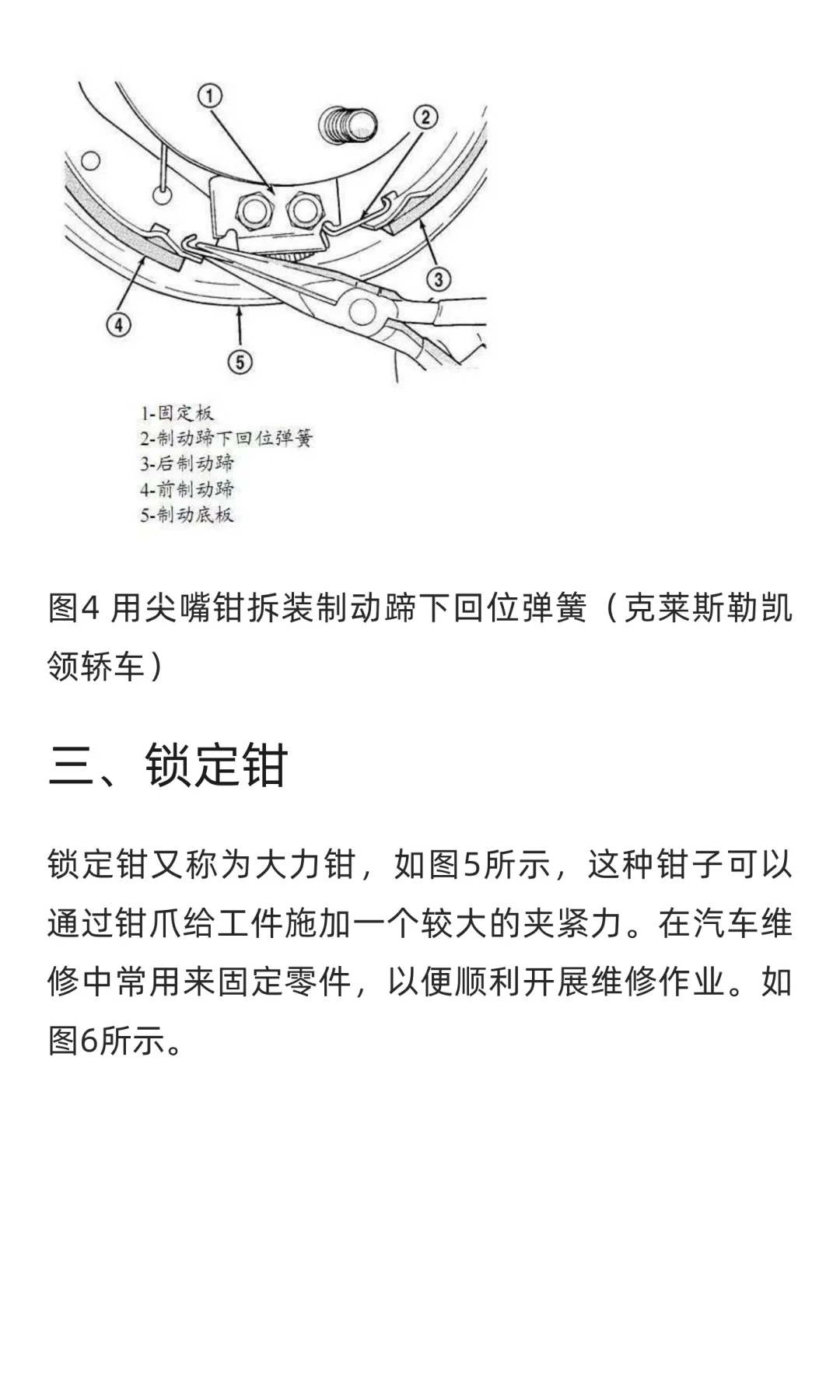 ①
②
③
④
⑤

1-固定板
2-制动蹄下回位弹簧
3-后制动蹄
4-前制动蹄
5-制动底板

图4 用尖嘴钳拆装制动蹄下回位弹簧（克莱斯勒凯领轿车）

三、锁定钳

锁定钳又称为大力钳，如图5所示，这种钳子可以通过钳爪给工件施加一个较大的夹紧力。在汽车维修中常用来固定零件，以便顺利开展维修作业。如图6所示。